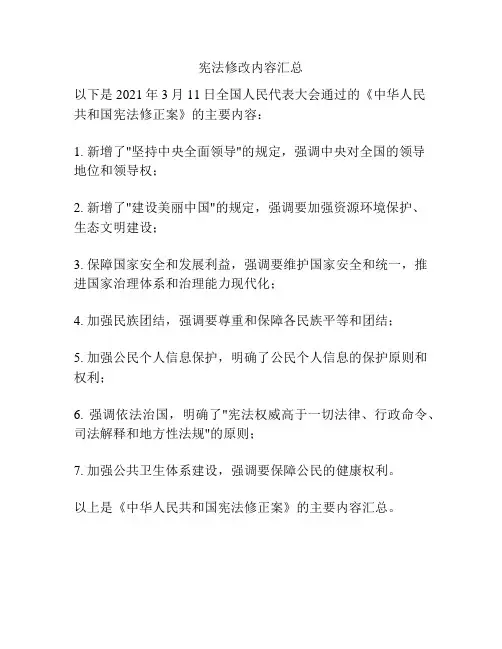 宪法修改内容汇总

以下是 2021 年 3 月 11 日全国人民代表大会通过的《中华人民共和国宪法修正案》的主要内容：

1. 新增了"坚持中央全面领导"的规定，强调中央对全国的领导地位和领导权；

2. 新增了"建设美丽中国"的规定，强调要加强资源环境保护、生态文明建设；

3. 保障国家安全和发展利益，强调要维护国家安全和统一，推进国家治理体系和治理能力现代化；

4. 加强民族团结，强调要尊重和保障各民族平等和团结；

5. 加强公民个人信息保护，明确了公民个人信息的保护原则和权利；

6. 强调依法治国，明确了"宪法权威高于一切法律、行政命令、司法解释和地方性法规"的原则；

7. 加强公共卫生体系建设，强调要保障公民的健康权利。

以上是《中华人民共和国宪法修正案》的主要内容汇总。